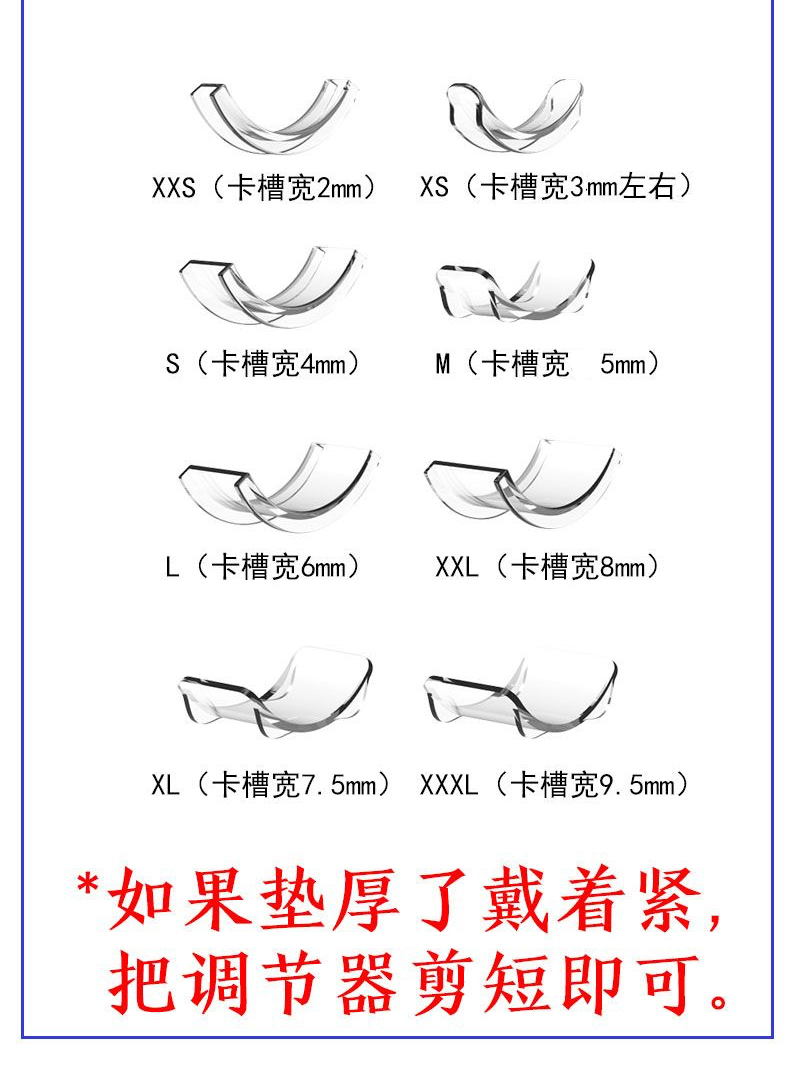 XXS（卡槽宽2mm） XS（卡槽宽3mm左右）

S（卡槽宽4mm） M（卡槽宽 5mm）

L（卡槽宽6mm） XXL（卡槽宽8mm）

XL（卡槽宽7.5mm） XXXL（卡槽宽9.5mm）

*如果垫厚了戴着紧，把调节器剪短即可。